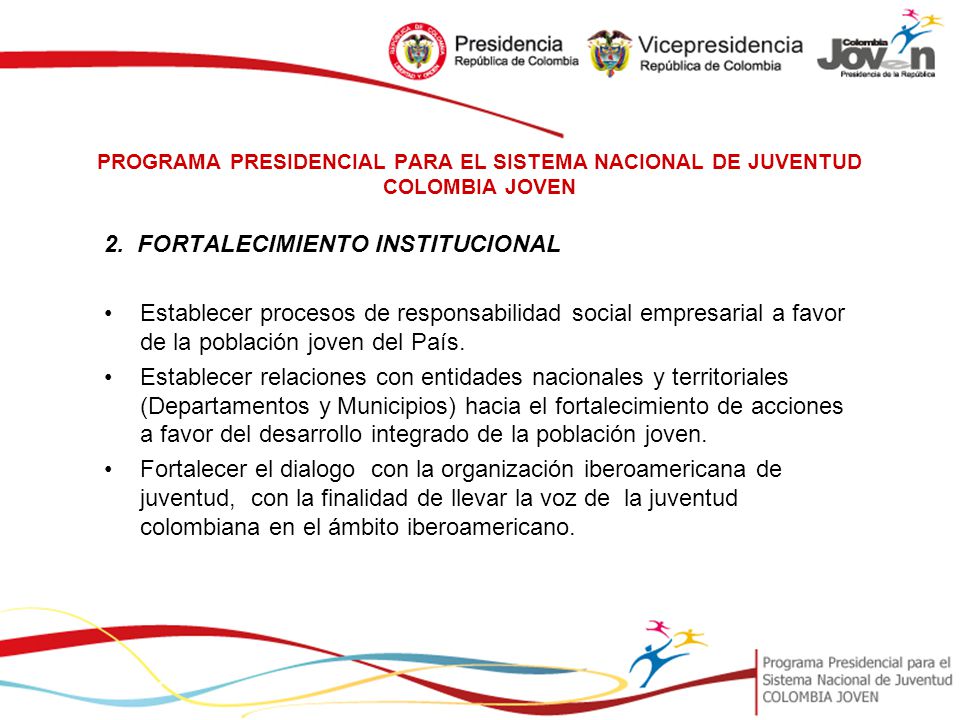 Presidencia
República de Colombia

Vicepresidencia
República de Colombia

Colombia
Joven
Presidencia de la República

PROGRAMA PRESIDENCIAL PARA EL SISTEMA NACIONAL DE JUVENTUD
COLOMBIA JOVEN

2. FORTALECIMIENTO INSTITUCIONAL

• Establecer procesos de responsabilidad social empresarial a favor de la población joven del País.
• Establecer relaciones con entidades nacionales y territoriales (Departamentos y Municipios) hacia el fortalecimiento de acciones a favor del desarrollo integrado de la población joven.
• Fortalecer el dialogo con la organización iberoamericana de juventud, con la finalidad de llevar la voz de la juventud colombiana en el ámbito iberoamericano.

Programa Presidencial para el Sistema Nacional de Juventud
COLOMBIA JOVEN